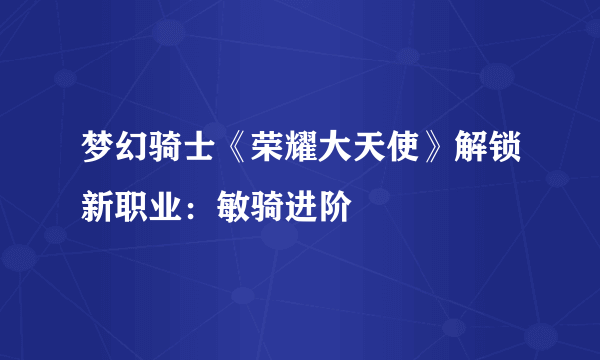 梦幻骑士《荣耀大天使》解锁新职业：敏骑进阶